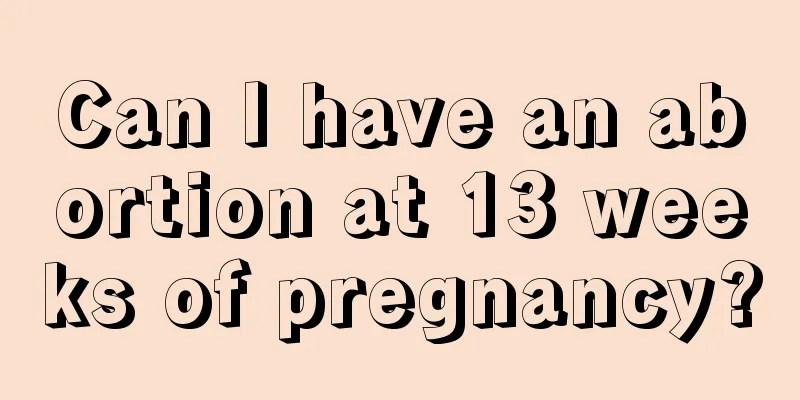 Can I have an abortion at 13 weeks of pregnancy?